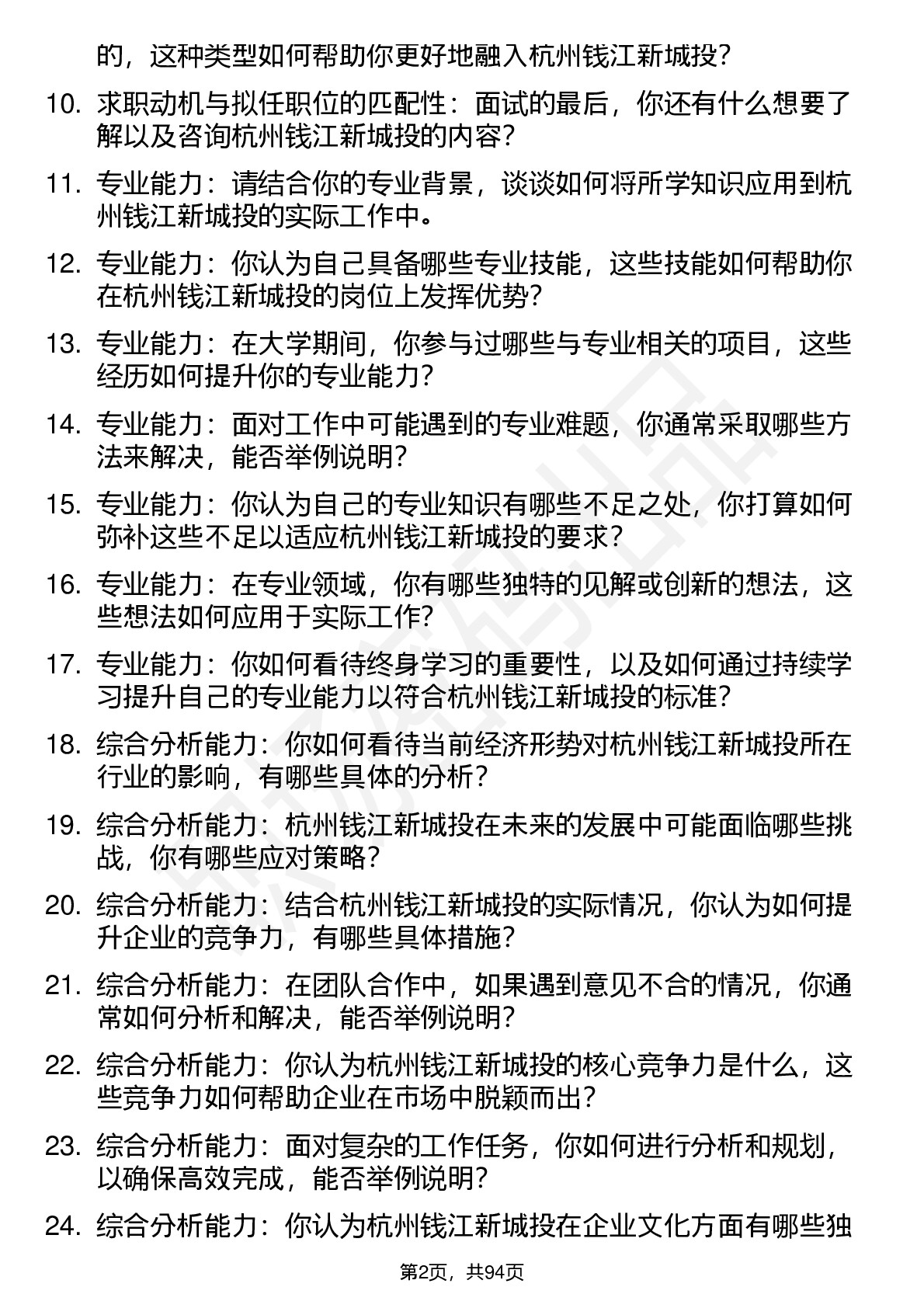 的，这种类型如何帮助你更好地融入杭州钱江新城投？

10. 求职动机与拟任职位的匹配性：面试的最后，你还有什么想要了解以及咨询杭州钱江新城投的内容？

11. 专业能力：请结合你的专业背景，谈谈如何将所学知识应用到杭州钱江新城投的实际工作中。

12. 专业能力：你认为自己具备哪些专业技能，这些技能如何帮助你在杭州钱江新城投的岗位上发挥优势？

13. 专业能力：在大学期间，你参与过哪些与专业相关的项目，这些经历如何提升你的专业能力？

14. 专业能力：面对工作中可能遇到的专业难题，你通常采取哪些方法来解决，能否举例说明？

15. 专业能力：你认为自己的专业知识有哪些不足之处，你打算如何弥补这些不足以适应杭州钱江新城投的要求？

16. 专业能力：在专业领域，你有哪些独特的见解或创新的想法，这些想法如何应用于实际工作？

17. 专业能力：你如何看待终身学习的重要性，以及如何通过持续学习提升自己的专业能力以符合杭州钱江新城投的标准？

18. 综合分析能力：你如何看待当前经济形势对杭州钱江新城投所在行业的影响，有哪些具体的分析？

19. 综合分析能力：杭州钱江新城投在未来的发展中可能面临哪些挑战，你有哪些应对策略？

20. 综合分析能力：结合杭州钱江新城投的实际情况，你认为如何提升企业的竞争力，有哪些具体措施？

21. 综合分析能力：在团队合作中，如果遇到意见不合的情况，你通常如何分析和解决，能否举例说明？

22. 综合分析能力：你认为杭州钱江新城投的核心竞争力是什么，这些竞争力如何帮助企业在市场中脱颖而出？

23. 综合分析能力：面对复杂的工作任务，你如何进行分析和规划，以确保高效完成，能否举例说明？

24. 综合分析能力：你认为杭州钱江新城投在企业文化方面有哪些独

第2页，共94页